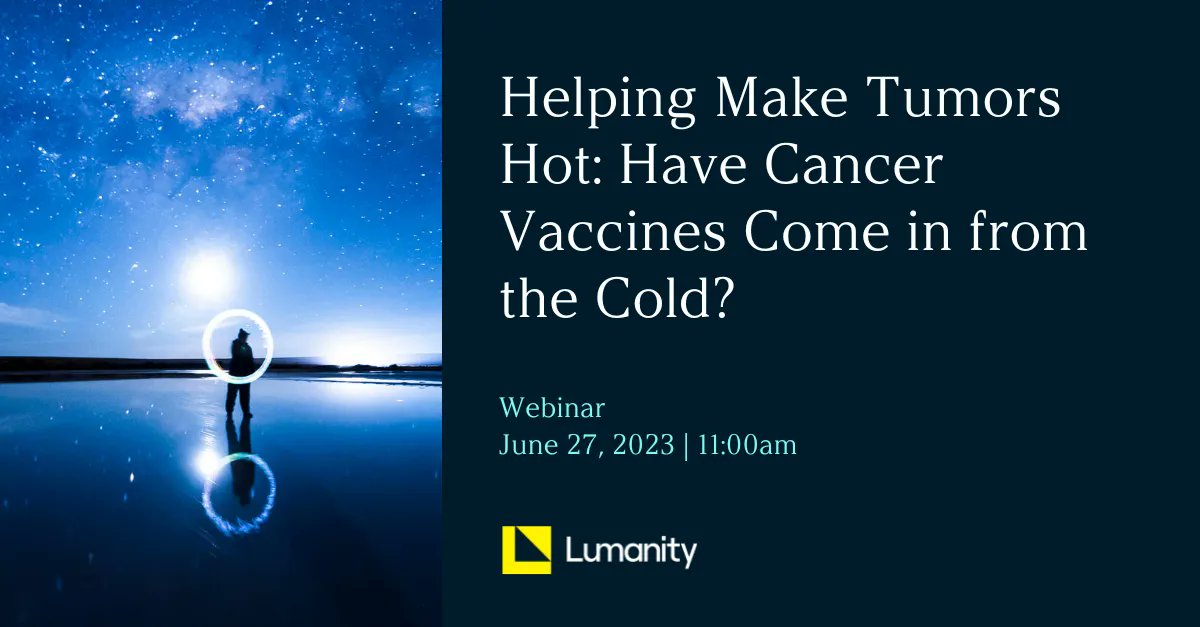 Helping Make Tumors Hot: Have Cancer Vaccines Come in from the Cold?

Webinar
June 27, 2023 | 11:00am

Lumanity